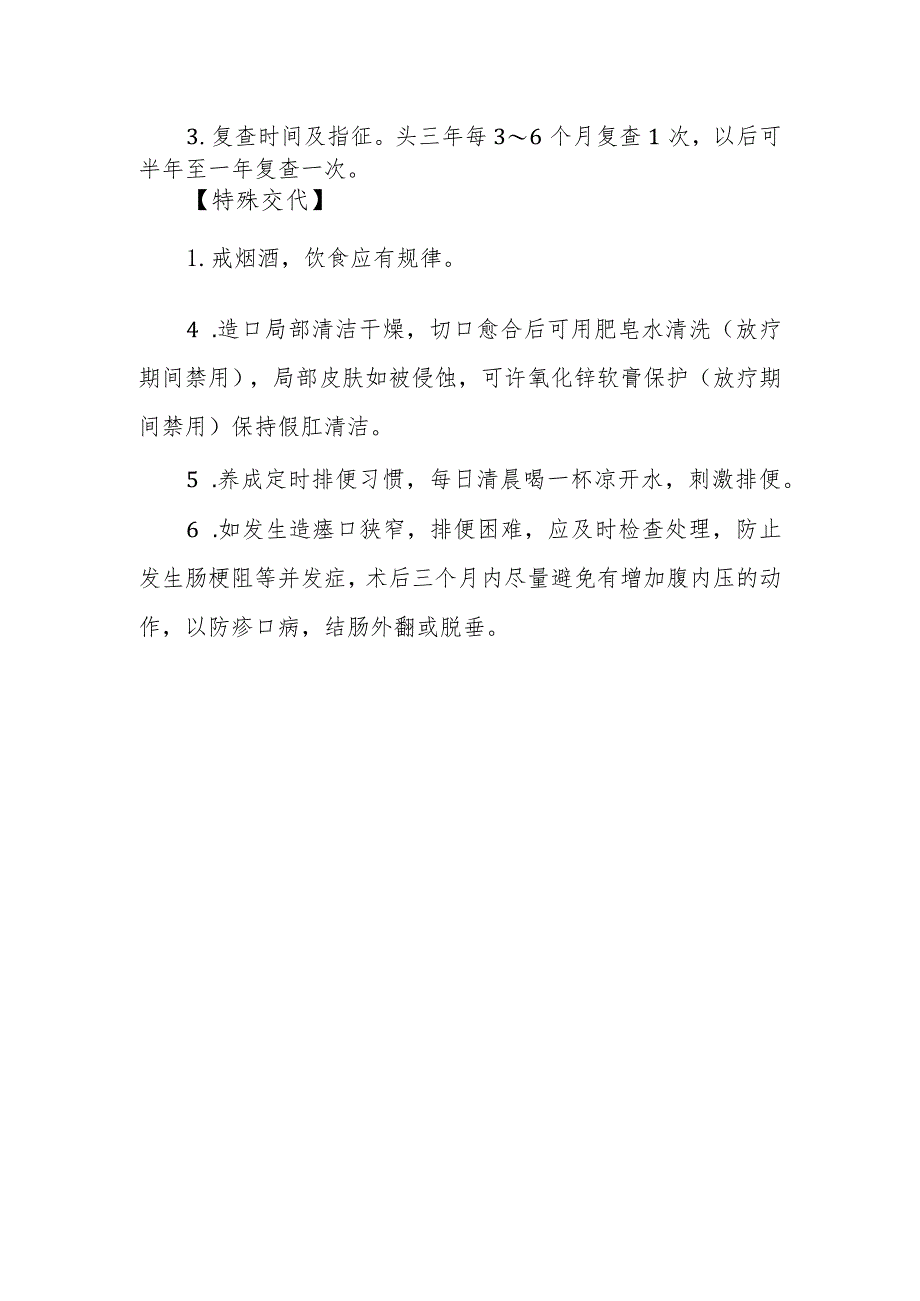 3. 复查时间及指征。头三年每 3～6 个月复查 1 次，以后可半年至一年复查一次。

【特殊交代】

1. 戒烟酒，饮食应有规律。

4 .造口局部清洁干燥，切口愈合后可用肥皂水清洗（放疗期间禁用），局部皮肤如被侵蚀，可许氧化锌软膏保护（放疗期间禁用）保持假肛清洁。

5 .养成定时排便习惯，每日清晨喝一杯凉开水，刺激排便。

6 .如发生造瘘口狭窄，排便困难，应及时检查处理，防止发生肠梗阻等并发症，术后三个月内尽量避免有增加腹内压的动作，以防疹口病，结肠外翻或脱垂。